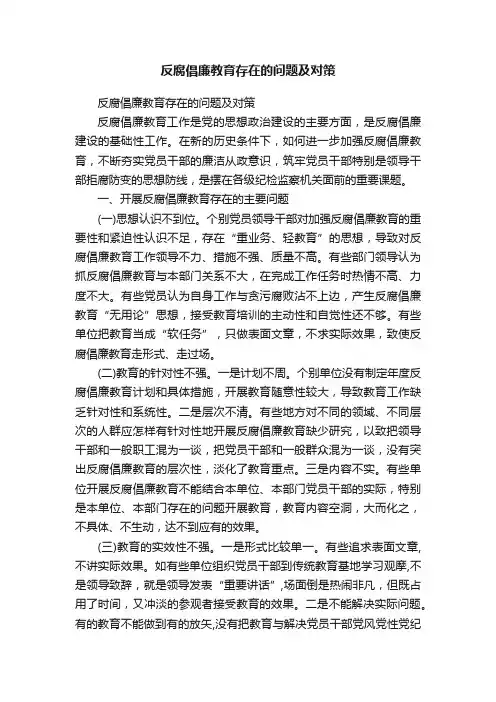 反腐倡廉教育存在的问题及对策

反腐倡廉教育存在的问题及对策

反腐倡廉教育工作是党的思想政治建设的主要方面，是反腐倡廉建设的基础性工作。在新的历史条件下，如何进一步加强反腐倡廉教育，不断夯实党员干部的廉洁从政意识，筑牢党员干部特别是领导干部拒腐防变的思想防线，是摆在各级纪检监察机关面前的重要课题。

一、开展反腐倡廉教育存在的主要问题

(一)思想认识不到位。个别党员领导干部对加强反腐倡廉教育的重要性和紧迫性认识不足，存在“重业务、轻教育”的思想，导致对反腐倡廉教育工作领导不力、措施不强、质量不高。有些部门领导认为抓反腐倡廉教育与本部门关系不大，在完成工作任务时热情不高、力度不大。有些党员认为自身工作与贪污腐败沾不上边，产生反腐倡廉教育“无用论”思想，接受教育培训的主动性和自觉性还不够。有些单位把教育当成“软任务”，只做表面文章，不求实际效果，致使反腐倡廉教育走形式、走过场。

(二)教育的针对性不强。一是计划不周。个别单位没有制定年度反腐倡廉教育计划和具体措施，开展教育随意性较大，导致教育工作缺乏针对性和系统性。二是层次不清。有些地方对不同的领域、不同层次的人群应怎样有针对性地开展反腐倡廉教育缺少研究，以致把领导干部和一般职工混为一谈，把党员干部和一般群众混为一谈，没有突出反腐倡廉教育的层次性，淡化了教育重点。三是内容不实。有些单位开展反腐倡廉教育不能结合本单位、本部门党员干部的实际，特别是本单位、本部门存在的问题开展教育，教育内容空洞，大而化之，不具体、不生动，达不到应有的效果。

(三)教育的实效性不强。一是形式比较单一。有些追求表面文章,不讲实际效果。如有些单位组织党员干部到传统教育基地学习观摩,不是领导致辞，就是领导发表“重要讲话”,场面倒是热闹非凡，但既占用了时间，又冲淡的参观者接受教育的效果。二是不能解决实际问题。有的教育不能做到有的放矢,没有把教育与解决党员干部党风党性党纪